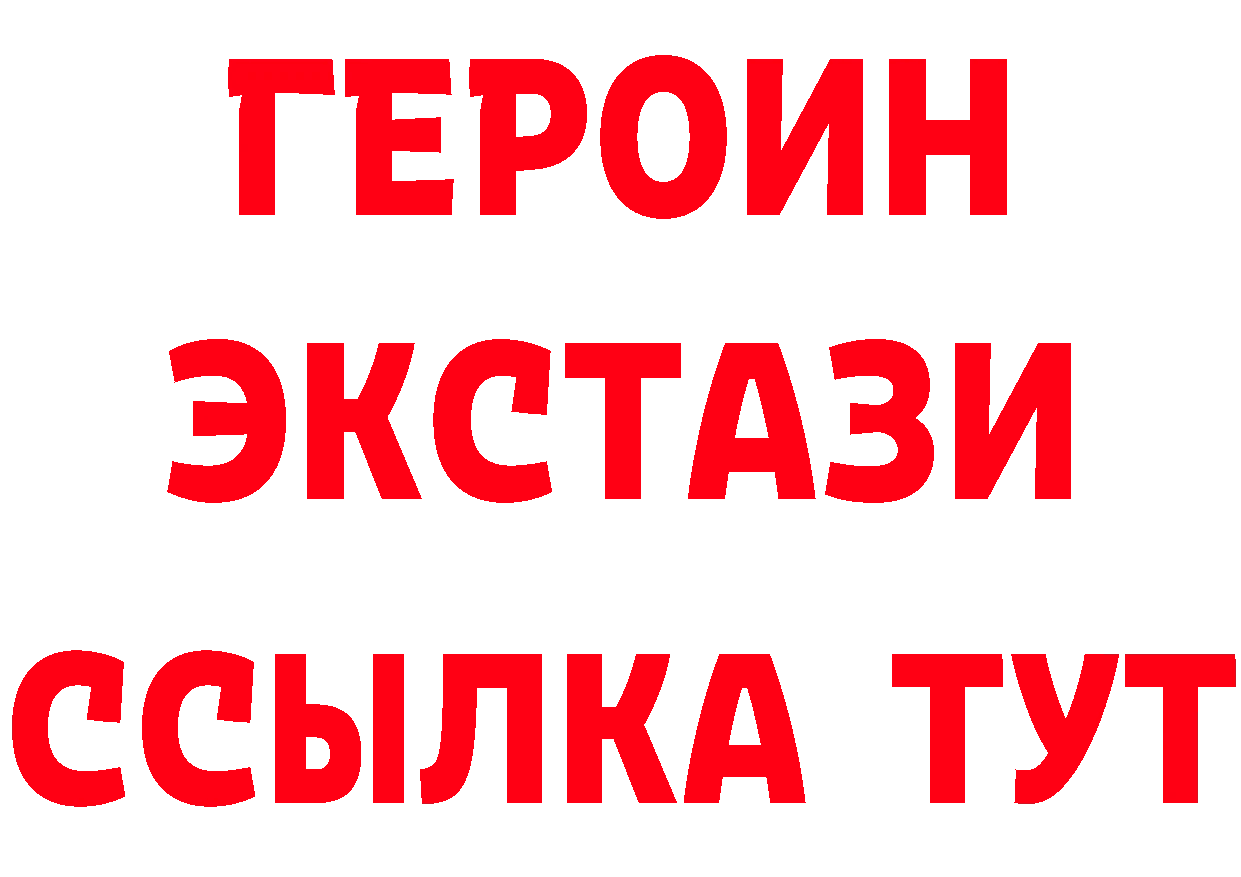 ГЕРОИН
ЭКСТАЗИ
ССЫЛКА ТУТ